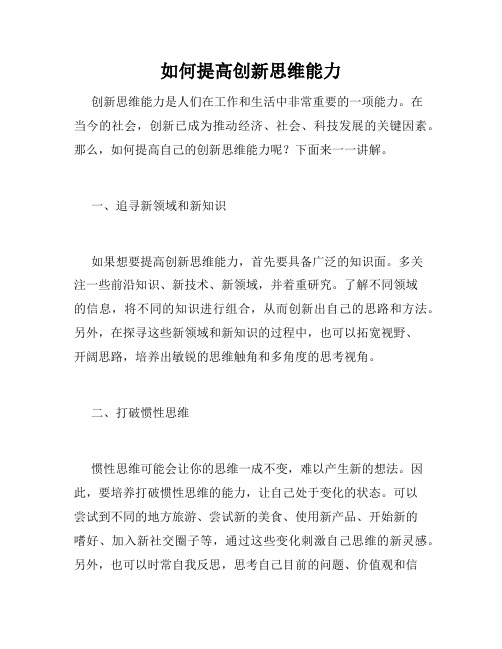 如何提高创新思维能力

创新思维能力是人们在工作和生活中非常重要的一项能力。在当今的社会，创新已成为推动经济、社会、科技发展的关键因素。那么，如何提高自己的创新思维能力呢？下面来一一讲解。

一、追寻新领域和新知识

如果想要提高创新思维能力，首先要具备广泛的知识面。多关注一些前沿知识、新技术、新领域，并着重研究。了解不同领域的信息，将不同的知识进行组合，从而创新出自己的思路和方法。另外，在探寻这些新领域和新知识的过程中，也可以拓宽视野、开阔思路，培养出敏锐的思维触角和多角度的思考视角。

二、打破惯性思维

惯性思维可能会让你的思维一成不变，难以产生新的想法。因此，要培养打破惯性思维的能力，让自己处于变化的状态。可以尝试到不同的地方旅游、尝试新的美食、使用新产品、开始新的嗜好、加入新社交圈子等，通过这些变化刺激自己思维的新灵感。另外，也可以时常自我反思，思考自己目前的问题、价值观和信